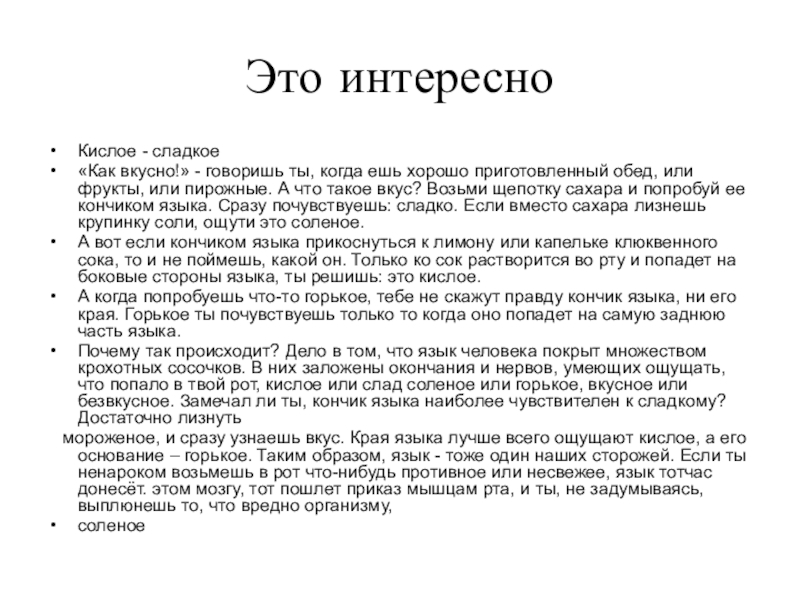 Это интересно

• Кислое - сладкое
• «Как вкусно!» - говоришь ты, когда ешь хорошо приготовленный обед, или фрукты, или пирожные. А что такое вкус? Возьми щепотку сахара и попробуй ее кончиком языка. Сразу почувствуешь: сладко. Если вместо сахара лизнешь крупинку соли, ощути это соленое.
• А вот если кончиком языка прикоснуться к лимону или капельке клюквенного сока, то и не поймешь, какой он. Только ко сок растворится во рту и попадет на боковые стороны языка, ты решишь: это кислое.
• А когда попробуешь что-то горькое, тебе не скажут правду кончик языка, ни его края. Горькое ты почувствуешь только то когда оно попадет на самую заднюю часть языка.
• Почему так происходит? Дело в том, что язык человека покрыт множеством крохотных сосочков. В них заложены окончания и нервов, умеющих ощущать, что попало в твой рот, кислое или слад соленое или горькое, вкусное или безвкусное. Замечал ли ты, кончик языка наиболее чувствителен к сладкому? Достаточно лизнуть

мороженое, и сразу узнаешь вкус. Края языка лучше всего ощущают кислое, а его основание – горькое. Таким образом, язык - тоже один наших сторожей. Если ты ненароком возьмешь в рот что-нибудь противное или несвежее, язык тотчас донесёт. этом мозгу, тот пошлет приказ мышцам рта, и ты, не задумываясь, выплюнешь то, что вредно организму,
• соленое